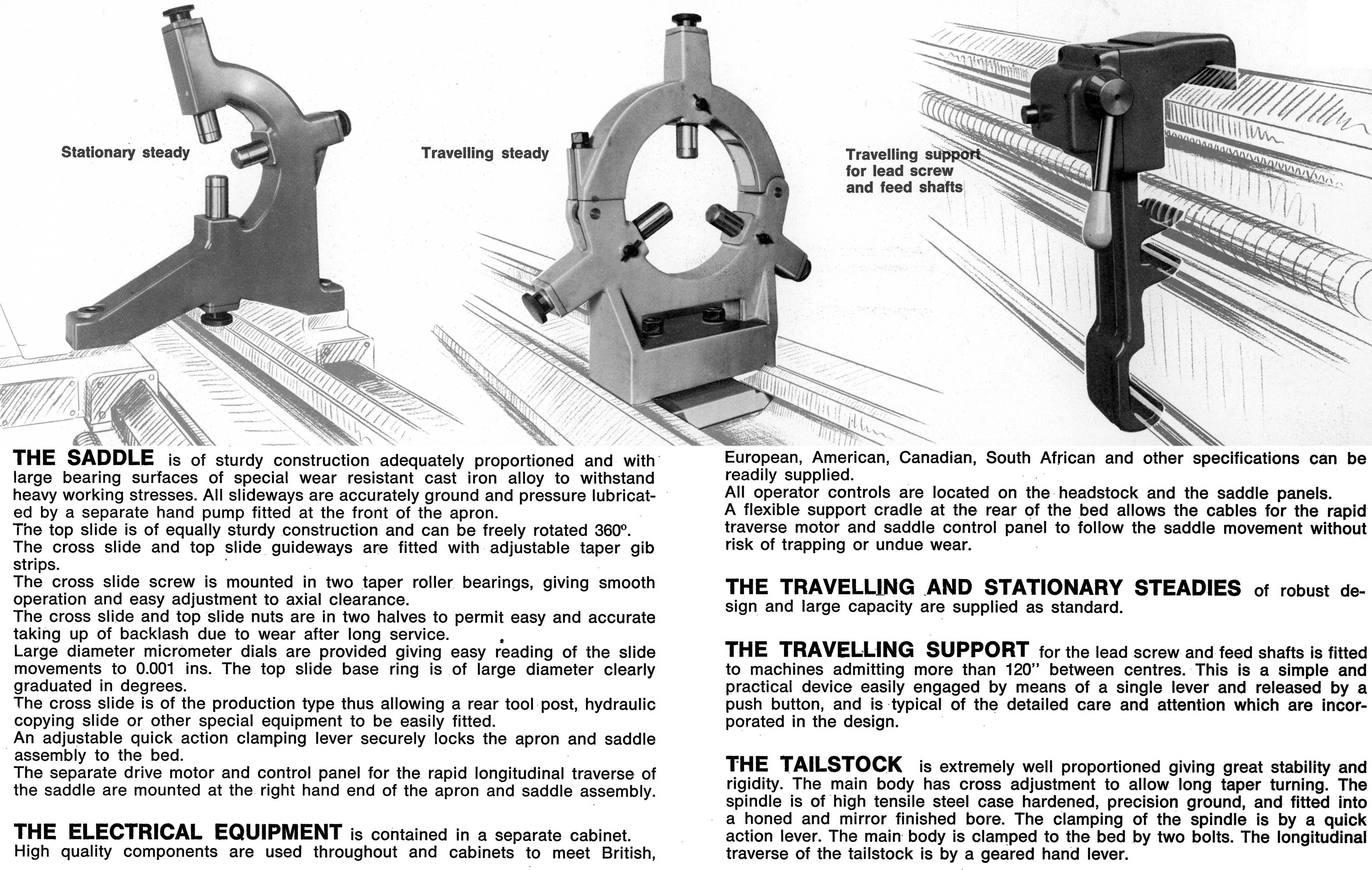 Stationary steady

Travelling steady

Travelling support for lead screw and feed shafts

THE SADDLE is of sturdy construction adequately proportioned and with large bearing surfaces of special wear resistant cast iron alloy to withstand heavy working stresses. All slideways are accurately ground and pressure lubricated by a separate hand pump fitted at the front of the apron.
The top slide is of equally sturdy construction and can be freely rotated 360º.
The cross slide and top slide guideways are fitted with adjustable taper gib strips.
The cross slide screw is mounted in two taper roller bearings, giving smooth operation and easy adjustment to axial clearance.
The cross slide and top slide nuts are in two halves to permit easy and accurate taking up of backlash due to wear after long service.
Large diameter micrometer dials are provided giving easy reading of the slide movements to 0.001 ins. The top slide base ring is of large diameter clearly graduated in degrees.
The cross slide is of the production type thus allowing a rear tool post, hydraulic copying slide or other special equipment to be easily fitted.
An adjustable quick action clamping lever securely locks the apron and saddle assembly to the bed.
The separate drive motor and control panel for the rapid longitudinal traverse of the saddle are mounted at the right hand end of the apron and saddle assembly.

THE ELECTRICAL EQUIPMENT is contained in a separate cabinet.
High quality components are used throughout and cabinets to meet British, European, American, Canadian, South African and other specifications can be readily supplied.
All operator controls are located on the headstock and the saddle panels.
A flexible support cradle at the rear of the bed allows the cables for the rapid traverse motor and saddle control panel to follow the saddle movement without risk of trapping or undue wear.

THE TRAVELLING AND STATIONARY STEADIES of robust design and large capacity are supplied as standard.

THE TRAVELLING SUPPORT for the lead screw and feed shafts is fitted to machines admitting more than 120" between centres. This is a simple and practical device easily engaged by means of a single lever and released by a push button, and is typical of the detailed care and attention which are incorporated in the design.

THE TAILSTOCK is extremely well proportioned giving great stability and rigidity. The main body has cross adjustment to allow long taper turning. The spindle is of high tensile steel case hardened, precision ground, and fitted into a honed and mirror finished bore. The clamping of the spindle is by a quick action lever. The main body is clamped to the bed by two bolts. The longitudinal traverse of the tailstock is by a geared hand lever.